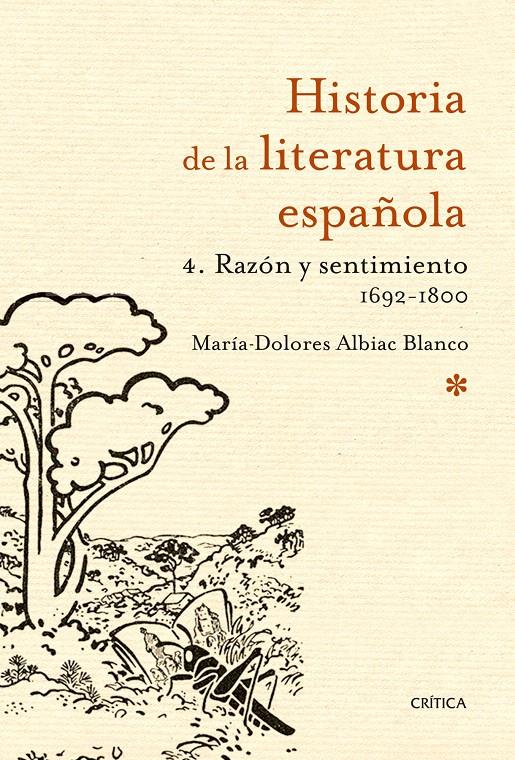 Historia de la literatura española

4. Razón y sentimiento
1692-1800

María-Dolores Albiac Blanco

*

CRÍTICA